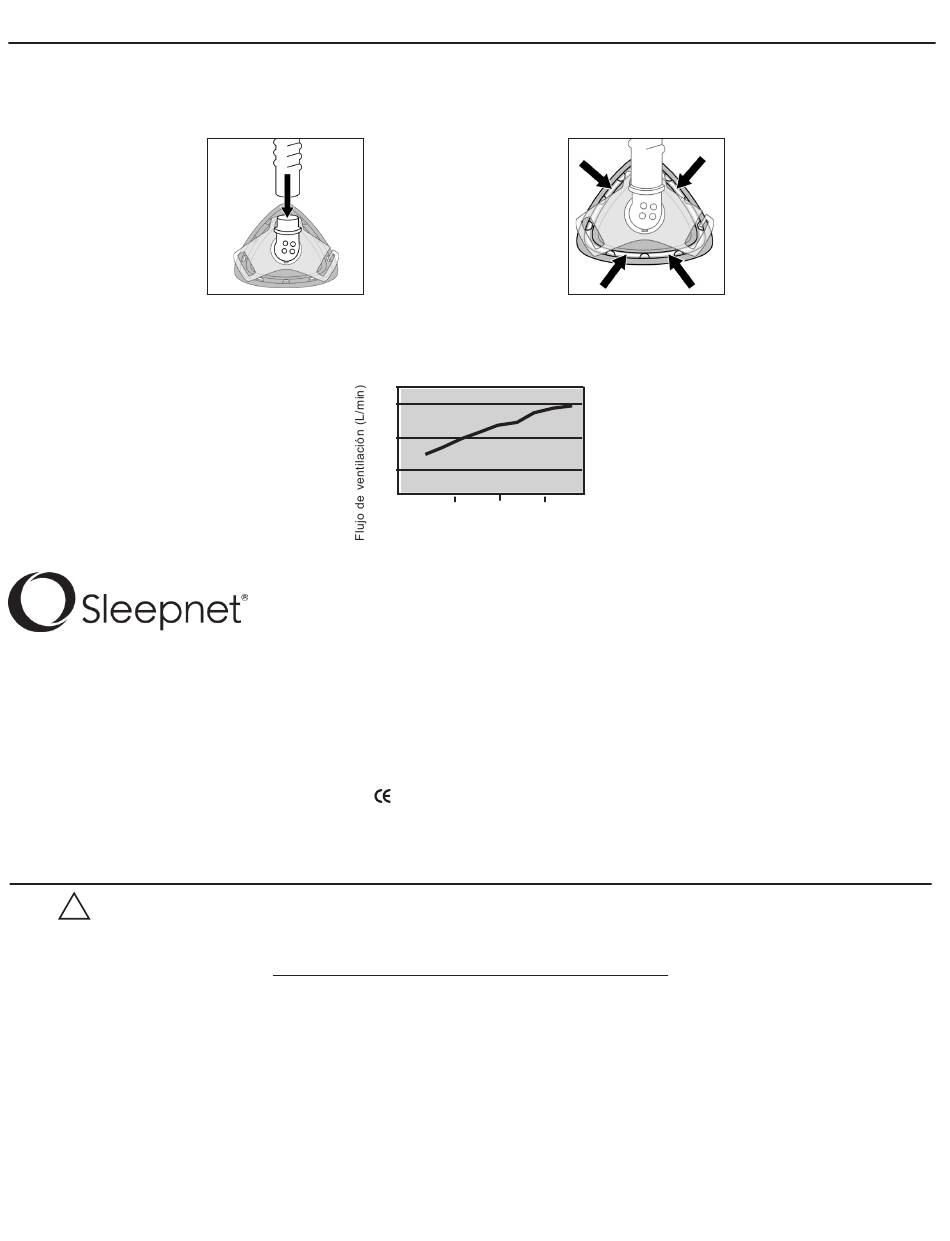 Flujo de ventilación (L/min)

Sleepnet®

CE